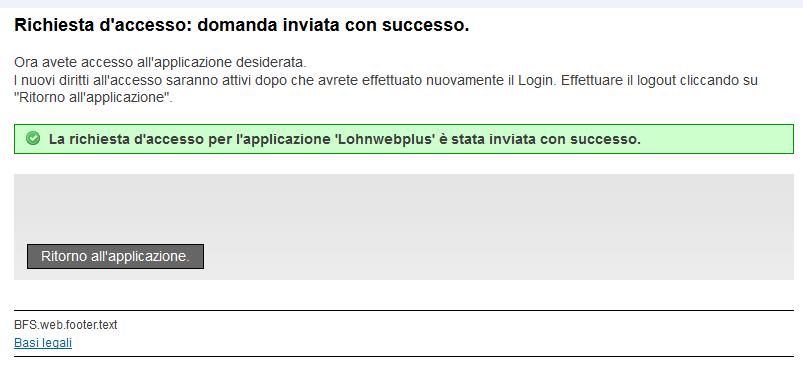 Richiesta d'accesso: domanda inviata con successo.

Ora avete accesso all'applicazione desiderata.
I nuovi diritti all'accesso saranno attivi dopo che avrete effettuato nuovamente il Login. Effettuare il logout cliccando su "Ritorno all'applicazione".

La richiesta d'accesso per l'applicazione 'Lohnwebplus' è stata inviata con successo.

Ritorno all'applicazione.

BFS.web.footer.text
Basi legali